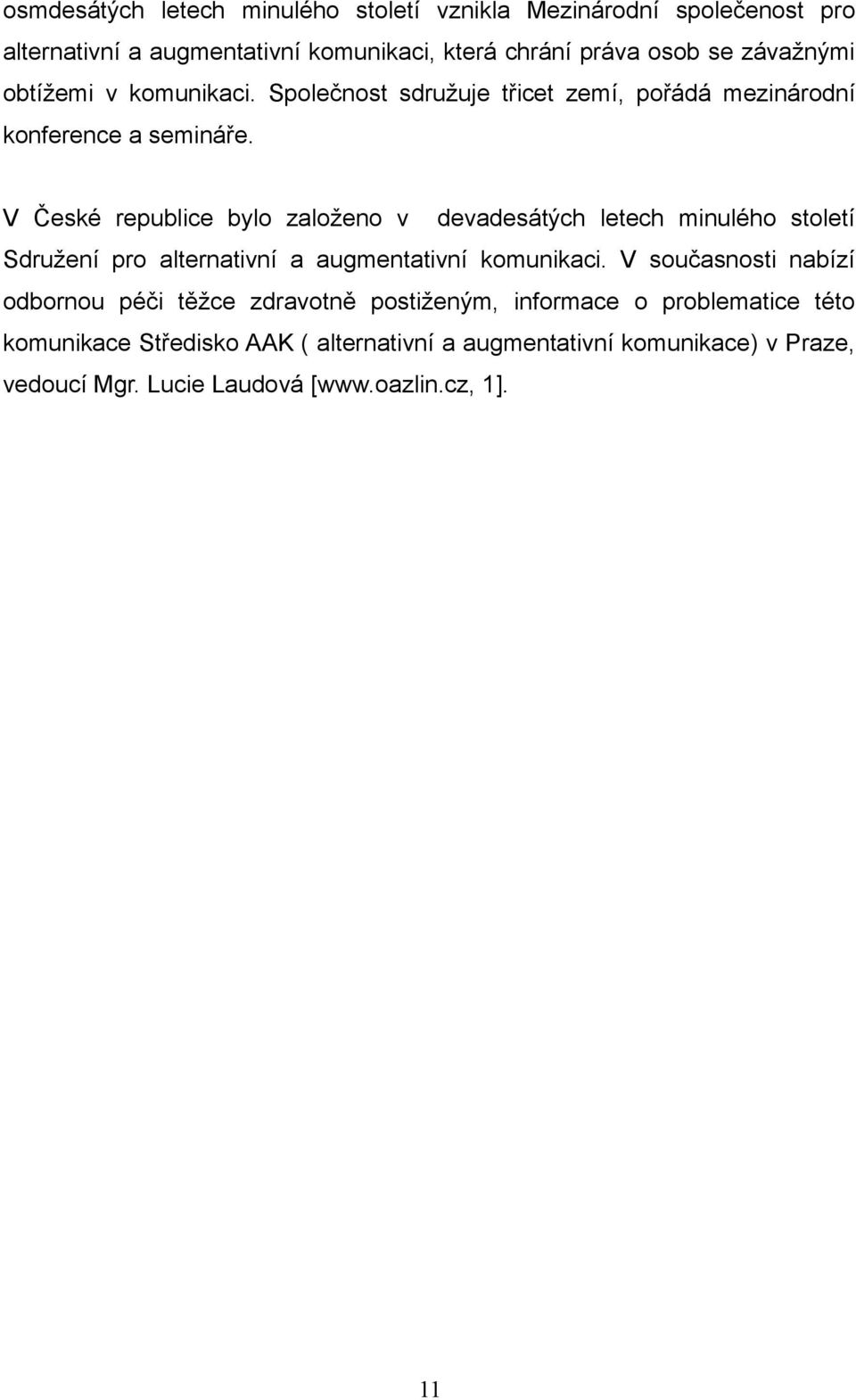 osmdesátých letech minulého století vznikla Mezinárodní společenost pro alternativní a augmentativní komunikaci, která chrání práva osob se závažnými obtížemi v komunikaci. Společnost sdružuje třicet zemí, pořádá mezinárodní konference a semináře.

V České republice bylo založeno v devadesátých letech minulého století Sdružení pro alternativní a augmentativní komunikaci. V současnosti nabízí odbornou péči těžce zdravotně postiženým, informace o problematice této komunikace Středisko AAK ( alternativní a augmentativní komunikace) v Praze, vedoucí Mgr. Lucie Laudová [www.oazlin.cz, 1].

11